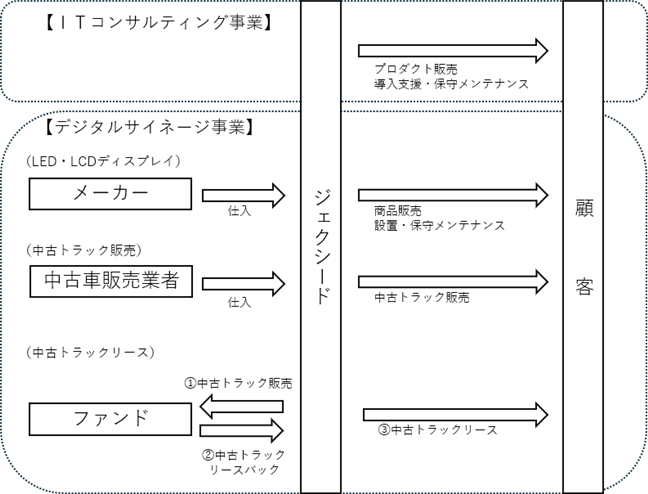 【ＩＴコンサルティング事業】

プロダクト販売
導入支援・保守メンテナンス

【デジタルサイネージ事業】

（LED・LCDディスプレイ）

メーカー

仕入

商品販売
設置・保守メンテナンス

（中古トラック販売）

中古車販売業者

仕入

中古トラック販売

（中古トラックリース）

①中古トラック販売

ファンド

②中古トラック
リースバック

③中古トラックリース

ジェクシード

顧客